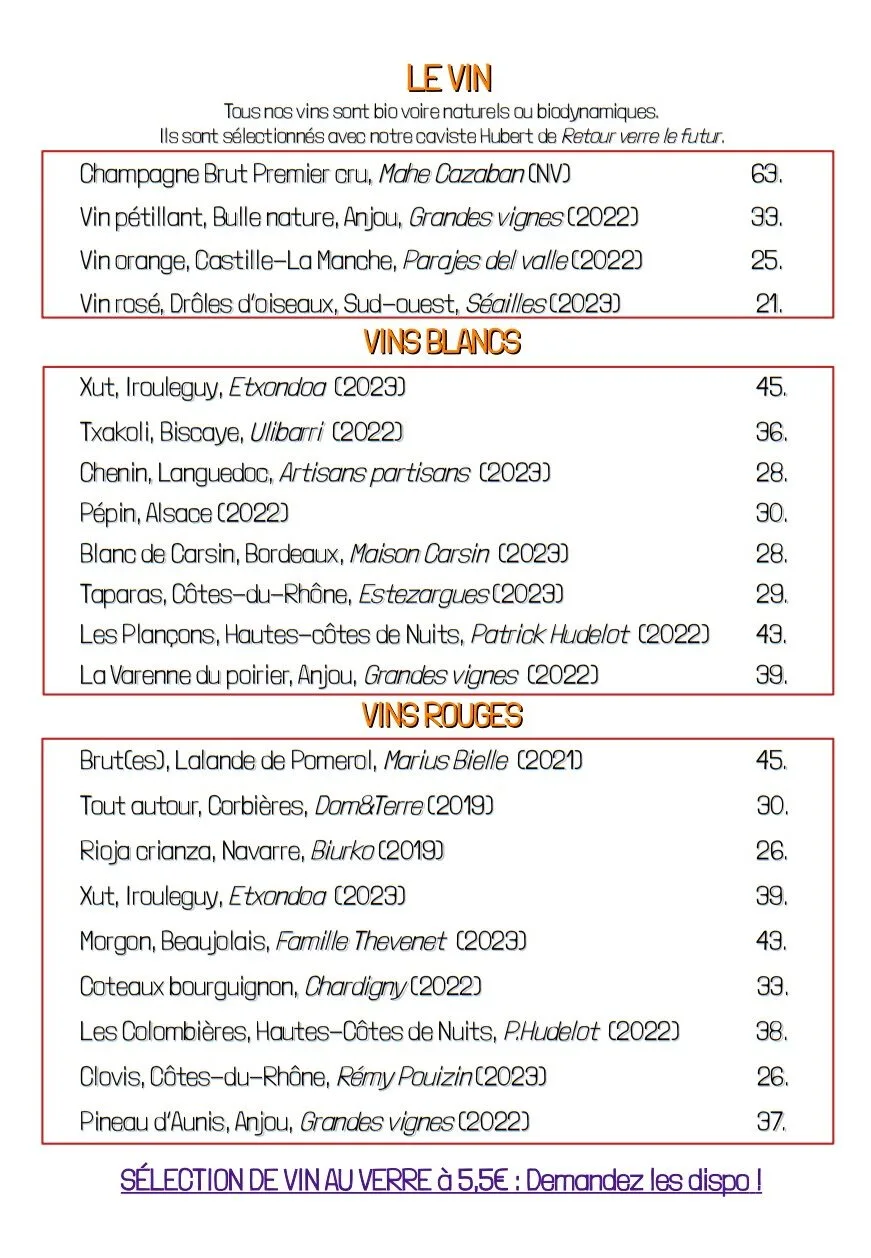 LE VIN

Tous nos vins sont bio voire naturels ou biodynamiques.
Ils sont sélectionnés avec notre caviste Hubert de Retour verre le futur.

Champagne Brut Premier cru, Mahe Cazaban (NV) 63.
Vin pétillant, Bulle nature, Anjou, Grandes vignes (2022) 33.
Vin orange, Castille-La Manche, Parajes del valle (2022) 25.
Vin rosé, Drôles d'oiseaux, Sud-ouest, Séailles (2023) 21.

VINS BLANCS

Xut, Irouleguy, Etxondoa (2023) 45.
Txakoli, Biscaye, Ulibarri (2022) 36.
Chenin, Languedoc, Artisans partisans (2023) 28.
Pépin, Alsace (2022) 30.
Blanc de Carsin, Bordeaux, Maison Carsin (2023) 28.
Taparas, Côtes-du-Rhône, Estezargues (2023) 29.
Les Plançons, Hautes-côtes de Nuits, Patrick Hudelot (2022) 43.
La Varenne du poirier, Anjou, Grandes vignes (2022) 39.

VINS ROUGES

Brut(es), Lalande de Pomerol, Marius Bielle (2021) 45.
Tout autour, Corbières, Dom&Terre (2019) 30.
Rioja crianza, Navarre, Biurko (2019) 26.
Xut, Irouleguy, Etxondoa (2023) 39.
Morgon, Beaujolais, Famille Thevenet (2023) 43.
Coteaux bourguignon, Chardigny (2022) 33.
Les Colombières, Hautes-Côtes de Nuits, P.Hudelot (2022) 38.
Clovis, Côtes-du-Rhône, Rémy Pouizin (2023) 26.
Pineau d'Aunis, Anjou, Grandes vignes (2022) 37.

SÉLECTION DE VIN AU VERRE à 5,5€ : Demandez les dispo !